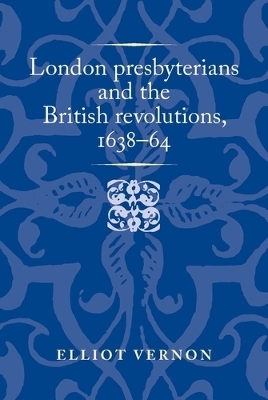 London presbyterians and the British revolutions, 1638–64

ELLIOT VERNON